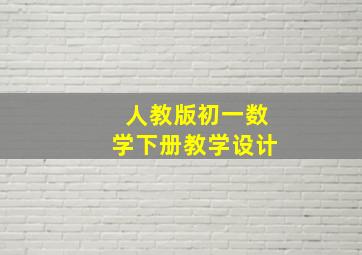 人教版初一数学下册教学设计